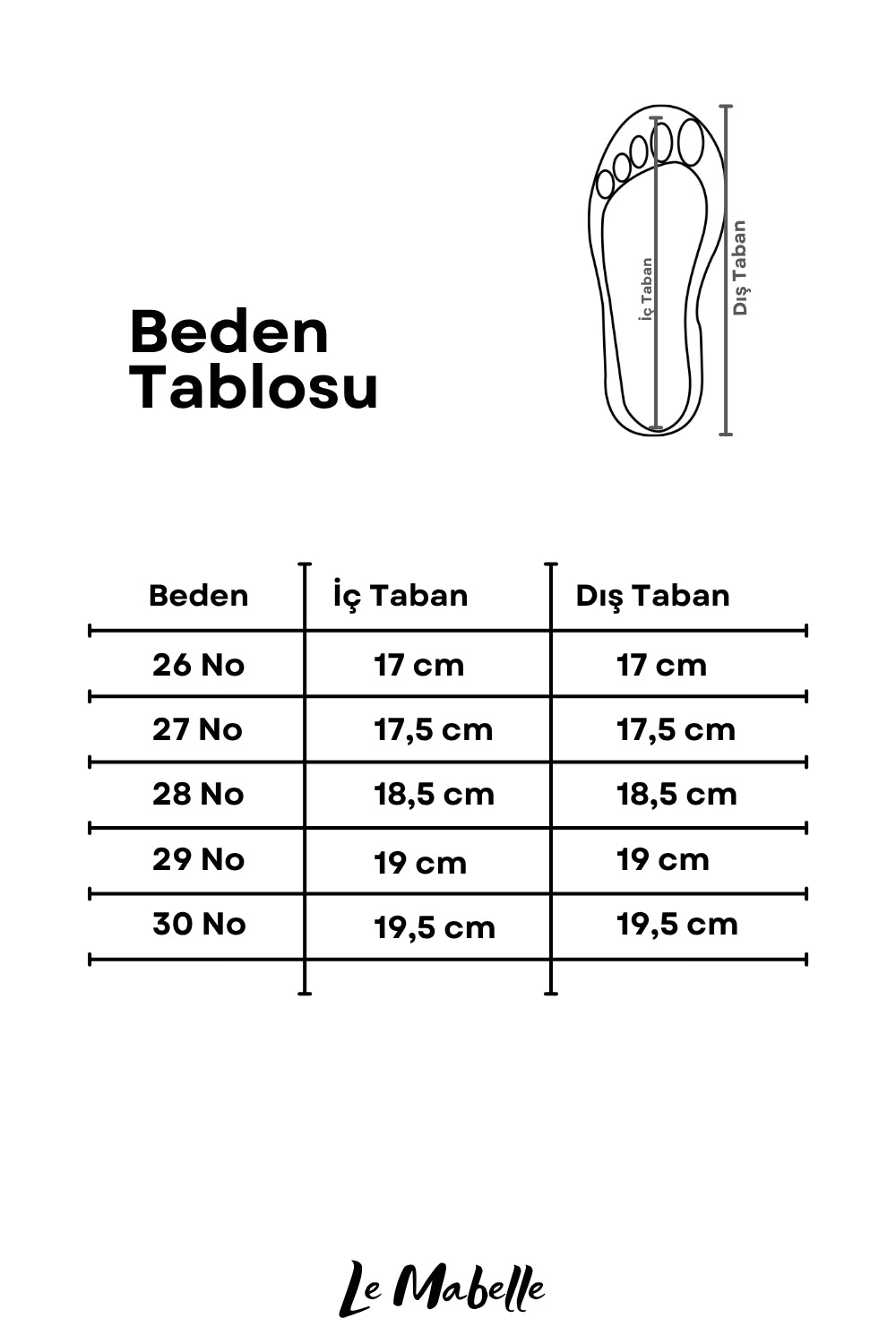 Beden Tablosu

İç Taban

Dış Taban

| Beden | İç Taban | Dış Taban |
|---|---|---|
| 26 No | 17 cm | 17 cm |
| 27 No | 17,5 cm | 17,5 cm |
| 28 No | 18,5 cm | 18,5 cm |
| 29 No | 19 cm | 19 cm |
| 30 No | 19,5 cm | 19,5 cm |

Le Mabelle